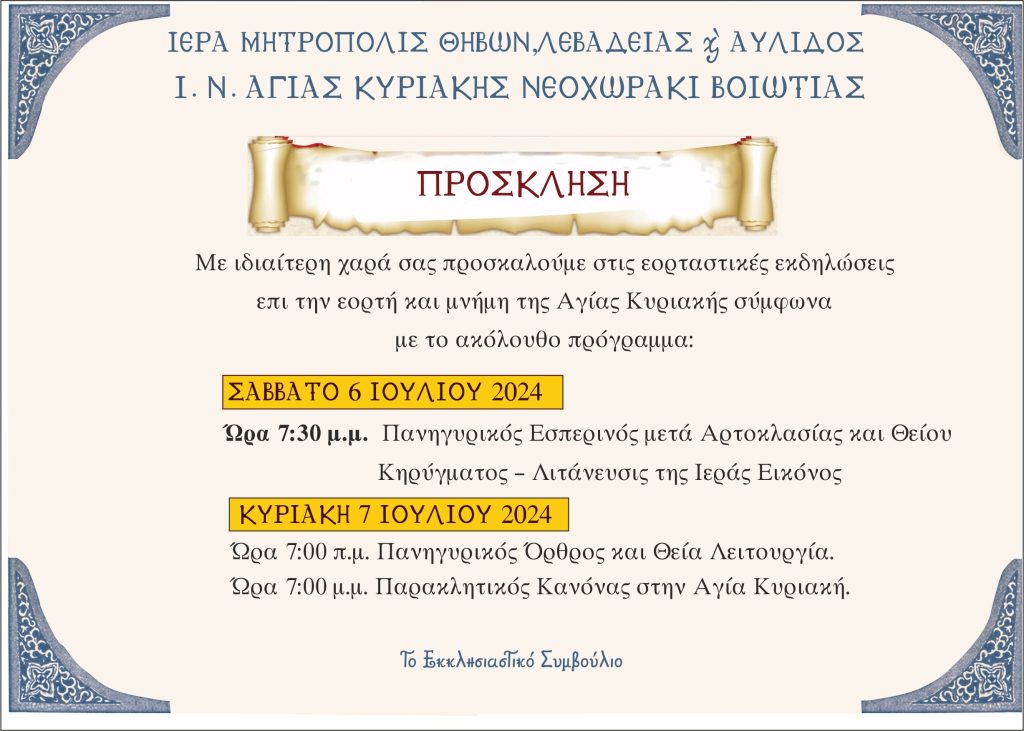 ΙΕΡΑ ΜΗΤΡΟΠΟΛΙΣ ΘΗΒΩΝ,ΛΕΒΑΔΕΙΑΣ ϗ ΑΥΛΙΔΟΣ
Ι. Ν. ΑΓΙΑΣ ΚΥΡΙΑΚΗΣ ΝΕΟΧΩΡΑΚΙ ΒΟΙΩΤΙΑΣ

ΠΡΟΣΚΛΗΣΗ

Με ιδιαίτερη χαρά σας προσκαλούμε στις εορταστικές εκδηλώσεις επι την εορτή και μνήμη της Αγίας Κυριακής σύμφωνα με το ακόλουθο πρόγραμμα:

ΣΑΒΒΑΤΟ 6 ΙΟΥΛΙΟΥ 2024

Ώρα 7:30 μ.μ. Πανηγυρικός Εσπερινός μετά Αρτοκλασίας και Θείου Κηρύγματος – Λιτάνευσις της Ιεράς Εικόνος

ΚΥΡΙΑΚΗ 7 ΙΟΥΛΙΟΥ 2024

Ώρα 7:00 π.μ. Πανηγυρικός Όρθρος και Θεία Λειτουργία.
Ώρα 7:00 μ.μ. Παρακλητικός Κανόνας στην Αγία Κυριακή.

Το Εκκλησιαστικό Συμβούλιο